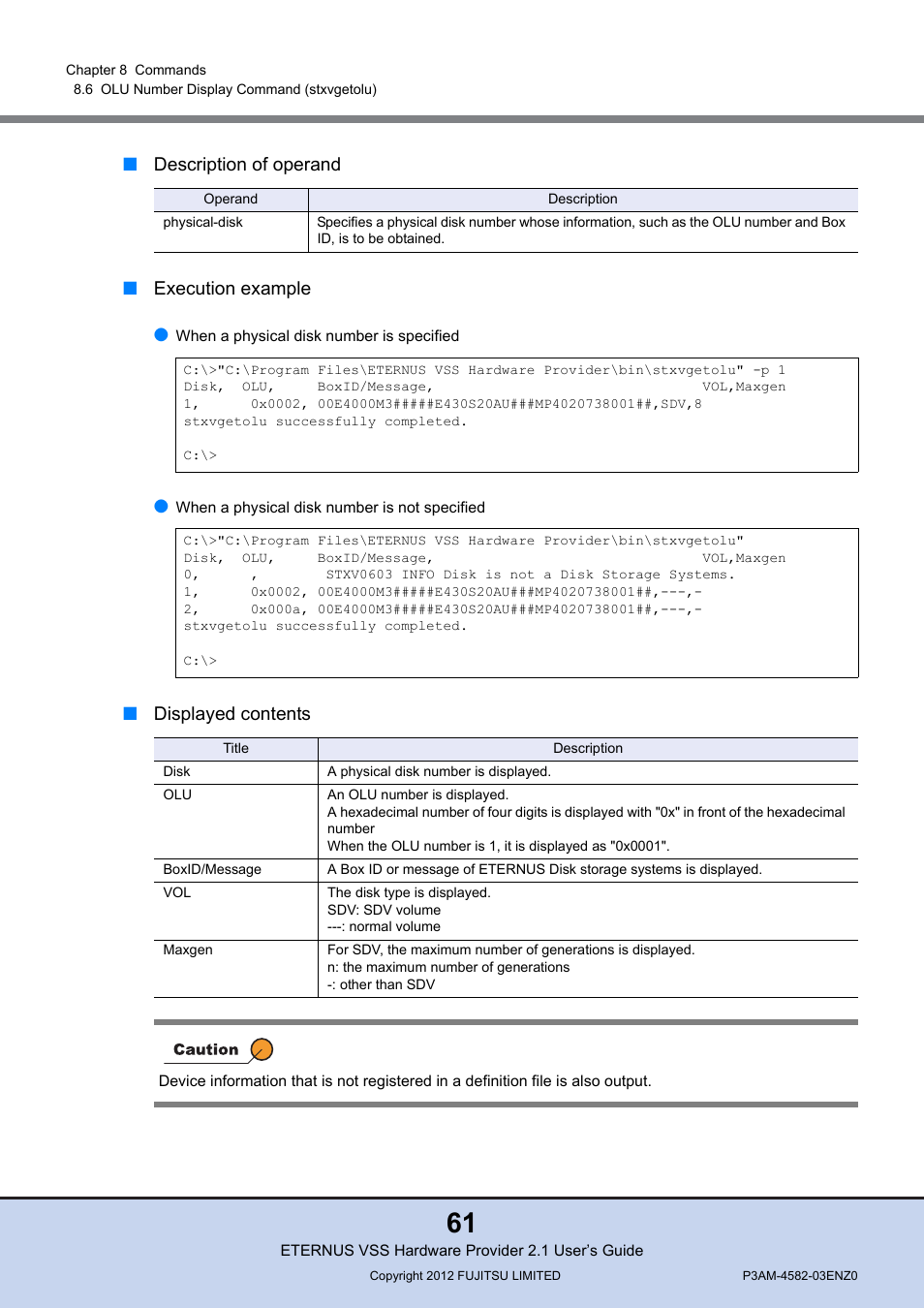 Chapter 8 Commands
8.6 OLU Number Display Command (stxvgetolu)

Description of operand

| Operand | Description |
|---|---|
| physical-disk | Specifies a physical disk number whose information, such as the OLU number and Box ID, is to be obtained. |

Execution example

When a physical disk number is specified

C:\>"C:\Program Files\ETERNUS VSS Hardware Provider\bin\stxvgetolu" -p 1
Disk, OLU, BoxID/Message, VOL,Maxgen
1, 0x0002, 00E4000M3#####E430S20AU###MP4020738001##,SDV,8
stxvgetolu successfully completed.

C:\>

When a physical disk number is not specified

C:\>"C:\Program Files\ETERNUS VSS Hardware Provider\bin\stxvgetolu"
Disk, OLU, BoxID/Message, VOL,Maxgen
0, , STXV0603 INFO Disk is not a Disk Storage Systems.
1, 0x0002, 00E4000M3#####E430S20AU###MP4020738001##,---,-
2, 0x000a, 00E4000M3#####E430S20AU###MP4020738001##,---,-
stxvgetolu successfully completed.

C:\>

Displayed contents

| Title | Description |
|---|---|
| Disk | A physical disk number is displayed. |
| OLU | An OLU number is displayed. A hexadecimal number of four digits is displayed with "0x" in front of the hexadecimal number When the OLU number is 1, it is displayed as "0x0001". |
| BoxID/Message | A Box ID or message of ETERNUS Disk storage systems is displayed. |
| VOL | The disk type is displayed. SDV: SDV volume ---: normal volume |
| Maxgen | For SDV, the maximum number of generations is displayed. n: the maximum number of generations -: other than SDV |

Caution

Device information that is not registered in a definition file is also output.

61
ETERNUS VSS Hardware Provider 2.1 User's Guide
Copyright 2012 FUJITSU LIMITED
P3AM-4582-03ENZ0